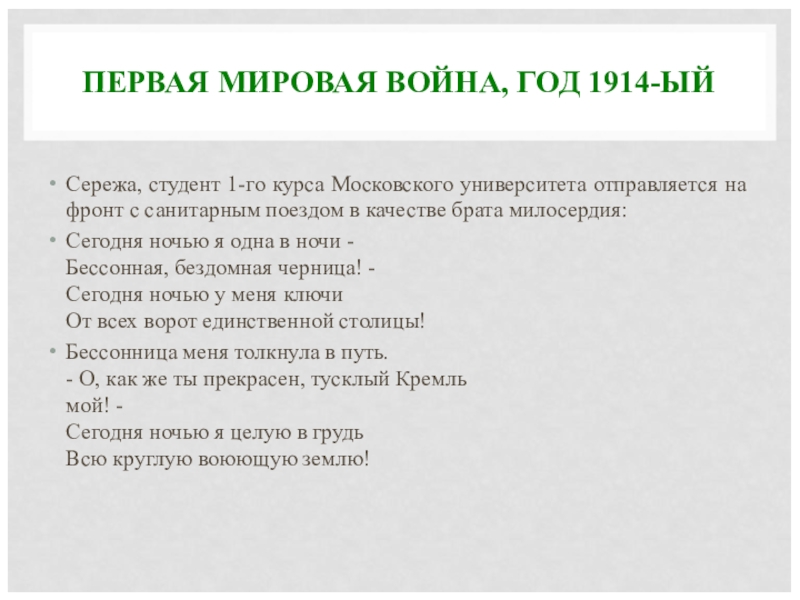 ПЕРВАЯ МИРОВАЯ ВОЙНА, ГОД 1914-ЫЙ

• Сережа, студент 1-го курса Московского университета отправляется на фронт с санитарным поездом в качестве брата милосердия:

• Сегодня ночью я одна в ночи -
Бессонная, бездомная черница! -
Сегодня ночью у меня ключи
От всех ворот единственной столицы!

• Бессонница меня толкнула в путь.
- О, как же ты прекрасен, тусклый Кремль
мой! -
Сегодня ночью я целую в грудь
Всю круглую воюющую землю!